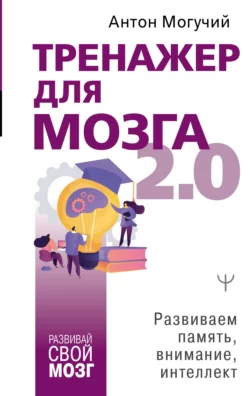 Антон Могучий

ТРЕНАЖЕР ДЛЯ МОЗГА 2.0

Ψ

Развиваем память, внимание, интеллект

РАЗВИВАЙ СВОЙ МОЗГ